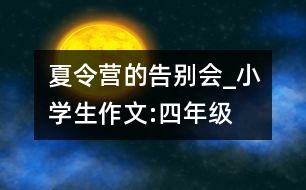 夏令营的告别会_小学生作文:四年级